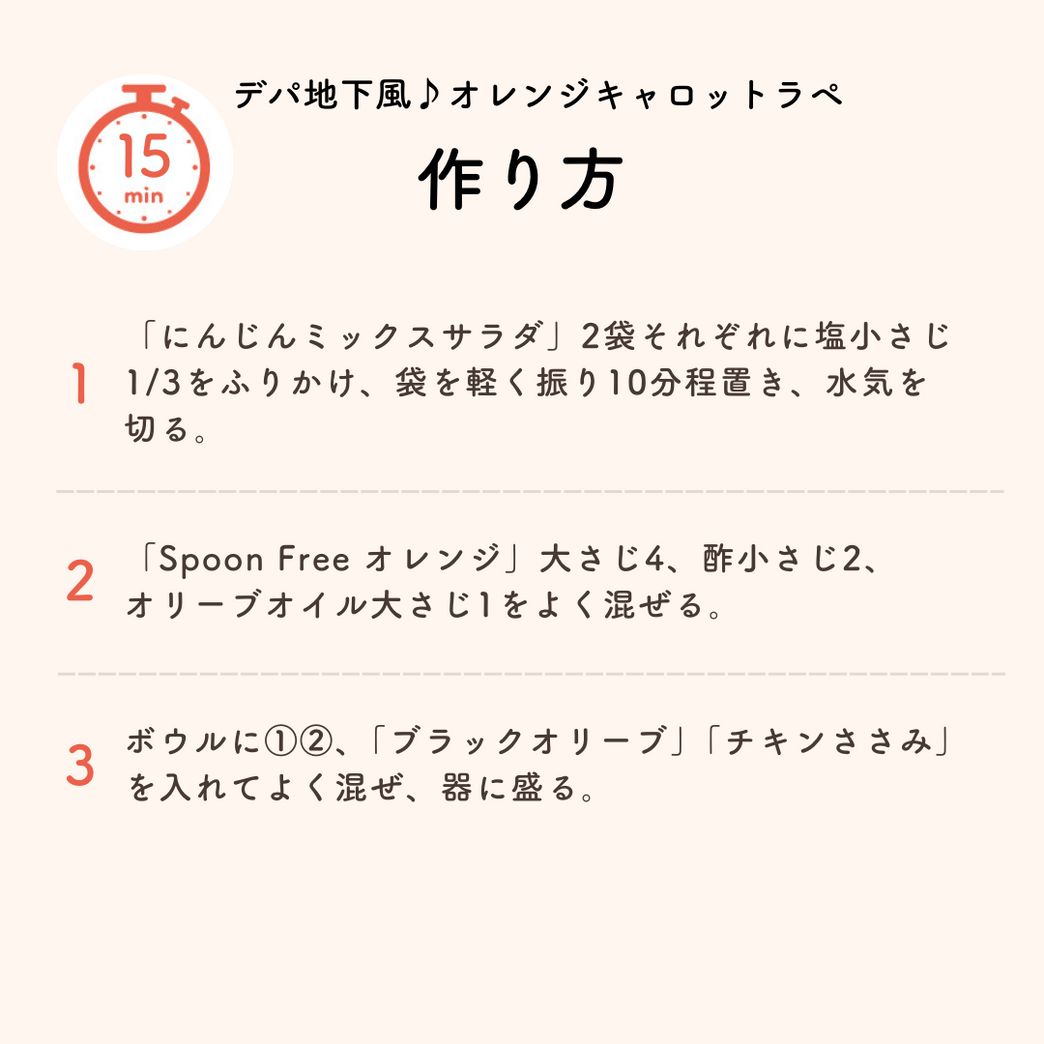 15 min

デパ地下風♪オレンジキャロットラペ

作り方

1 「にんじんミックスサラダ」2袋それぞれに塩小さじ1/3をふりかけ、袋を軽く振り10分程置き、水気を切る。

2 「Spoon Free オレンジ」大さじ4、酢小さじ2、オリーブオイル大さじ1をよく混ぜる。

3 ボウルに①②、「ブラックオリーブ」「チキンささみ」を入れてよく混ぜ、器に盛る。